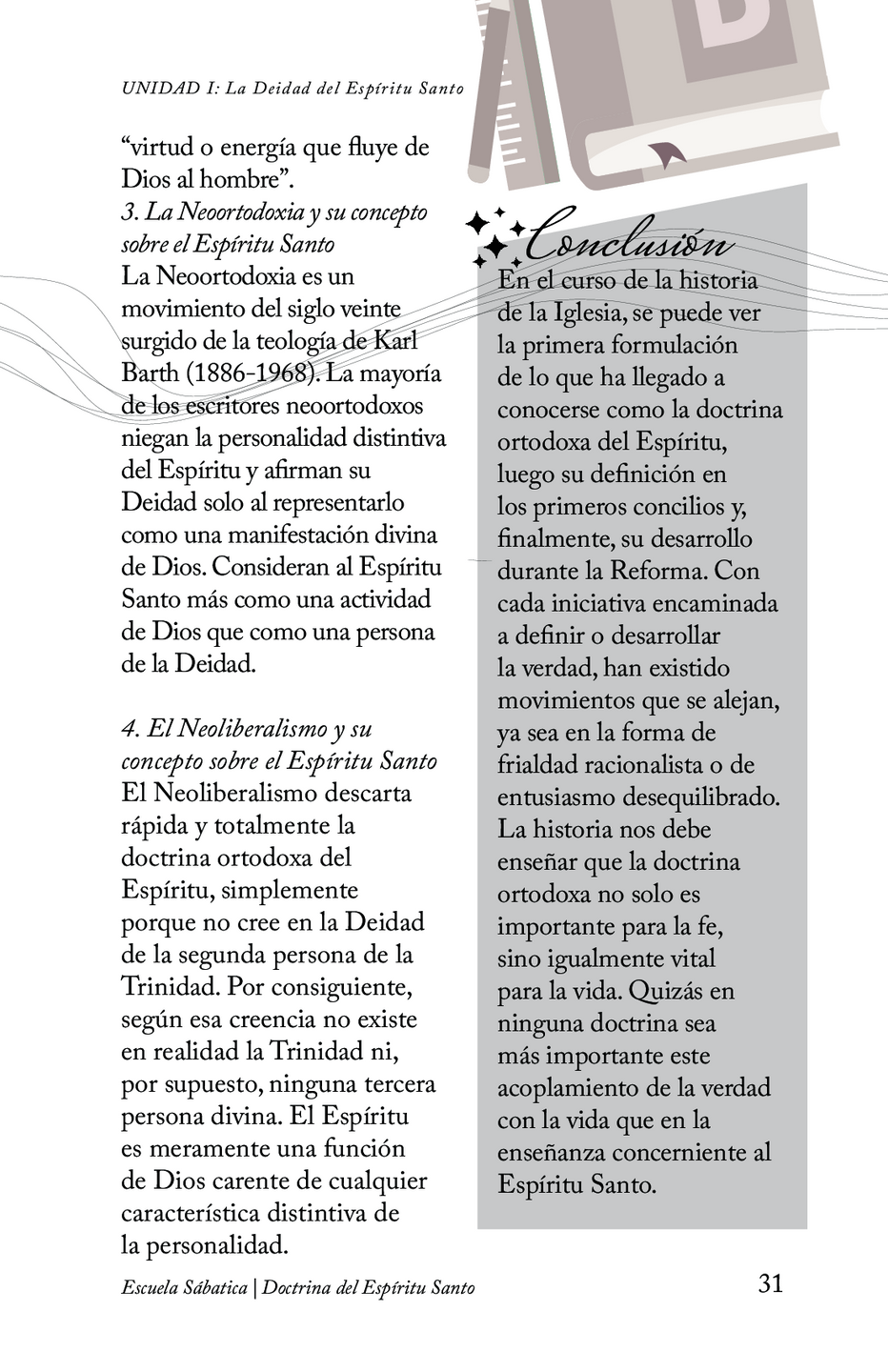 UNIDAD I: La Deidad del Espíritu Santo

“virtud o energía que fluye de Dios al hombre”.

3. La Neoortodoxia y su concepto sobre el Espíritu Santo
La Neoortodoxia es un movimiento del siglo veinte surgido de la teología de Karl Barth (1886-1968). La mayoría de los escritores neoortodoxos niegan la personalidad distintiva del Espíritu y afirman su Deidad solo al representarlo como una manifestación divina de Dios. Consideran al Espíritu Santo más como una actividad de Dios que como una persona de la Deidad.

4. El Neoliberalismo y su concepto sobre el Espíritu Santo
El Neoliberalismo descarta rápida y totalmente la doctrina ortodoxa del Espíritu, simplemente porque no cree en la Deidad de la segunda persona de la Trinidad. Por consiguiente, según esa creencia no existe en realidad la Trinidad ni, por supuesto, ninguna tercera persona divina. El Espíritu es meramente una función de Dios carente de cualquier característica distintiva de la personalidad.

Conclusión
En el curso de la historia de la Iglesia, se puede ver la primera formulación de lo que ha llegado a conocerse como la doctrina ortodoxa del Espíritu, luego su definición en los primeros concilios y, finalmente, su desarrollo durante la Reforma. Con cada iniciativa encaminada a definir o desarrollar la verdad, han existido movimientos que se alejan, ya sea en la forma de frialdad racionalista o de entusiasmo desequilibrado. La historia nos debe enseñar que la doctrina ortodoxa no solo es importante para la fe, sino igualmente vital para la vida. Quizás en ninguna doctrina sea más importante este acoplamiento de la verdad con la vida que en la enseñanza concerniente al Espíritu Santo.

Escuela Sábatica | Doctrina del Espíritu Santo 31